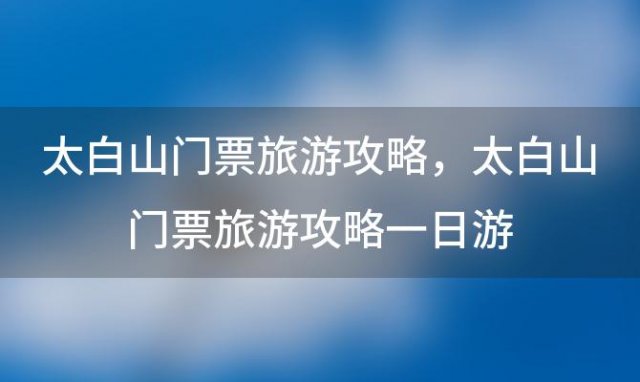 太白山门票旅游攻略，太白山门票旅游攻略一日游